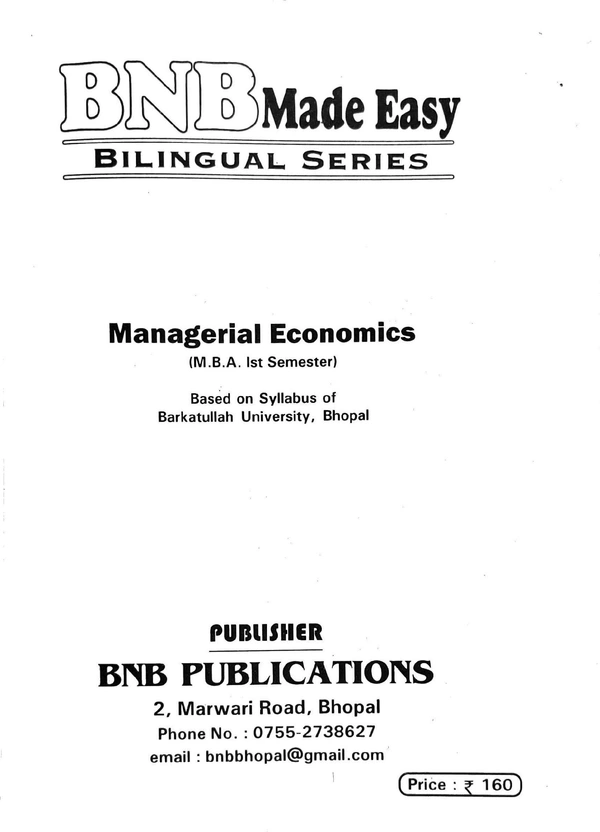 BNB Made Easy
BILINGUAL SERIES

Managerial Economics
(M.B.A. Ist Semester)

Based on Syllabus of
Barkatullah University, Bhopal

PUBLISHER
BNB PUBLICATIONS
2, Marwari Road, Bhopal
Phone No. : 0755-2738627
email : bnbbhopal@gmail.com

Price : ₹ 160